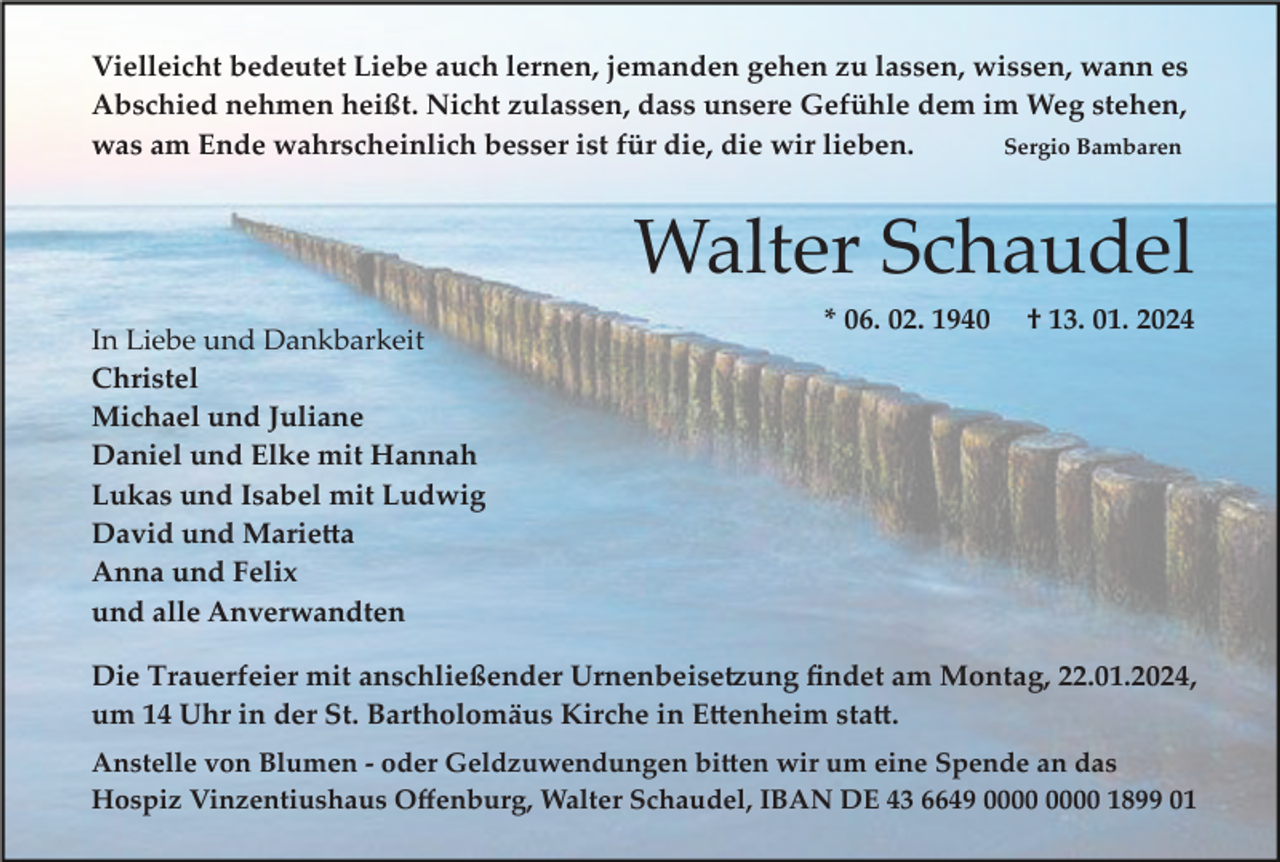 Vielleicht bedeutet Liebe auch lernen, jemanden gehen zu lassen, wissen, wann es Abschied nehmen heißt. Nicht zulassen, dass unsere Gefühle dem im Weg stehen, was am Ende wahrscheinlich besser ist für die, die wir lieben. Sergio Bambaren

Walter Schaudel

* 06. 02. 1940 † 13. 01. 2024

In Liebe und Dankbarkeit
Christel
Michael und Juliane
Daniel und Elke mit Hannah
Lukas und Isabel mit Ludwig
David und Marietta
Anna und Felix
und alle Anverwandten

Die Trauerfeier mit anschließender Urnenbeisetzung findet am Montag, 22.01.2024, um 14 Uhr in der St. Bartholomäus Kirche in Ettenheim statt.

Anstelle von Blumen - oder Geldzuwendungen bitten wir um eine Spende an das Hospiz Vinzentiushaus Offenburg, Walter Schaudel, IBAN DE 43 6649 0000 0000 1899 01